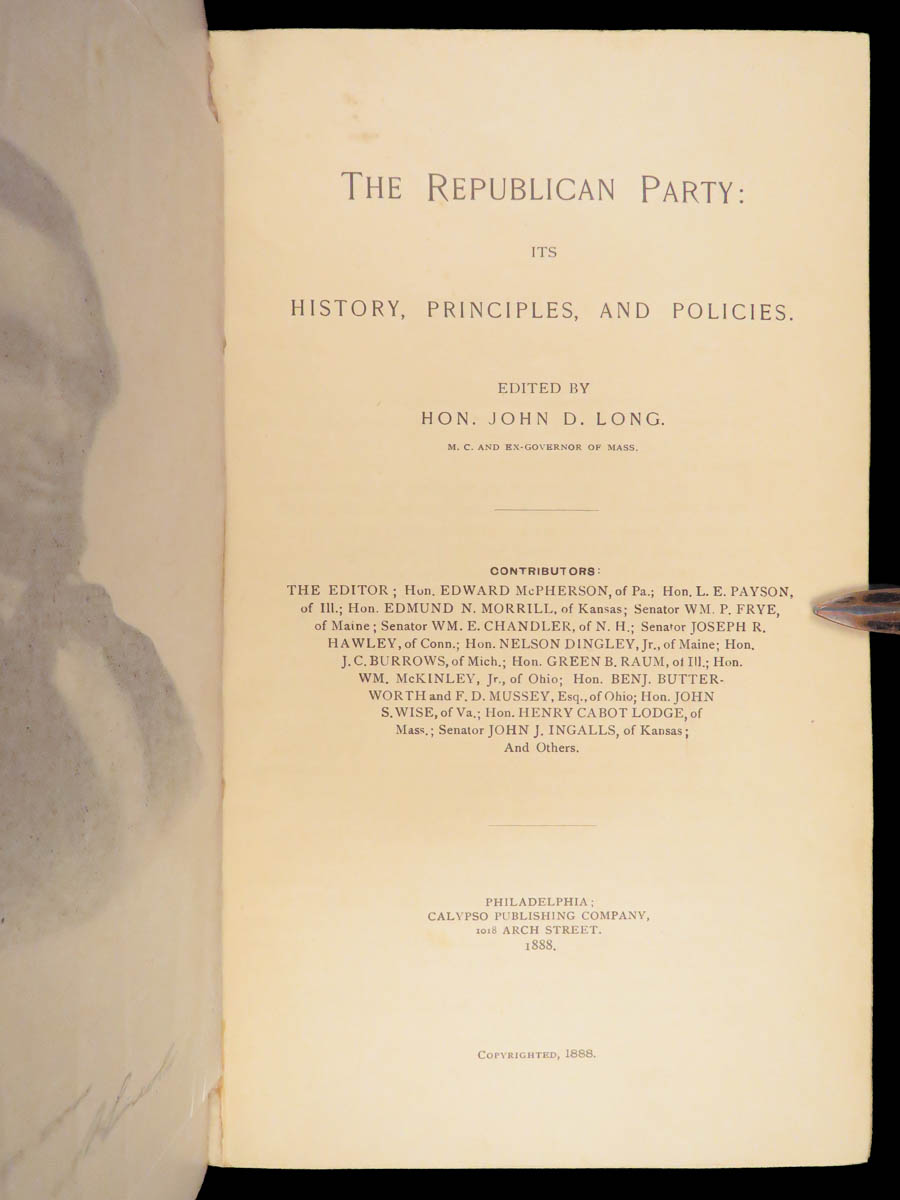 THE REPUBLICAN PARTY:

ITS

HISTORY, PRINCIPLES, AND POLICIES.

EDITED BY

HON. JOHN D. LONG.

M. C. AND EX-GOVERNOR OF MASS.

CONTRIBUTORS:

THE EDITOR; Hon. EDWARD McPHERSON, of Pa.; Hon. L. E. PAYSON, of Ill.; Hon. EDMUND N. MORRILL, of Kansas; Senator WM. P. FRYE, of Maine; Senator WM. E. CHANDLER, of N. H.; Senator JOSEPH R. HAWLEY, of Conn.; Hon. NELSON DINGLEY, Jr., of Maine; Hon. J. C. BURROWS, of Mich.; Hon. GREEN B. RAUM, of Ill.; Hon. WM. McKINLEY, Jr., of Ohio; Hon. BENJ. BUTTERWORTH and F. D. MUSSEY, Esq., of Ohio; Hon. JOHN S. WISE, of Va.; Hon. HENRY CABOT LODGE, of Mass.; Senator JOHN J. INGALLS, of Kansas; And Others.

PHILADELPHIA;
CALYPSO PUBLISHING COMPANY,
1018 ARCH STREET.
1888.

COPYRIGHTED, 1888.